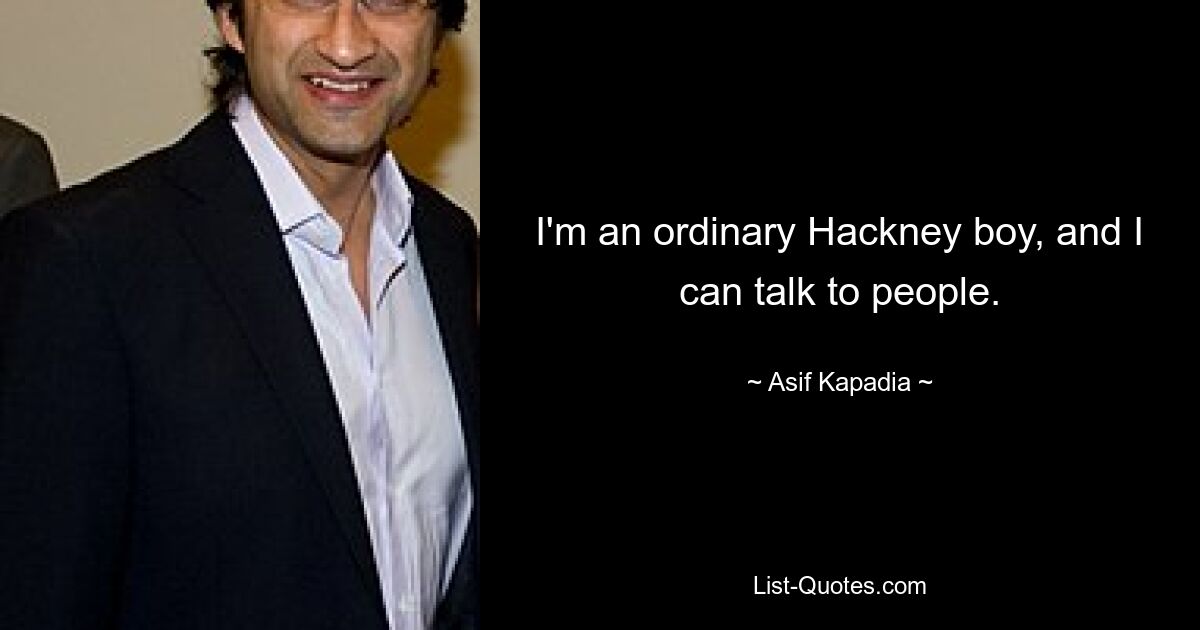 I'm an ordinary Hackney boy, and I can talk to people.

~ Asif Kapadia ~

List-Quotes.com